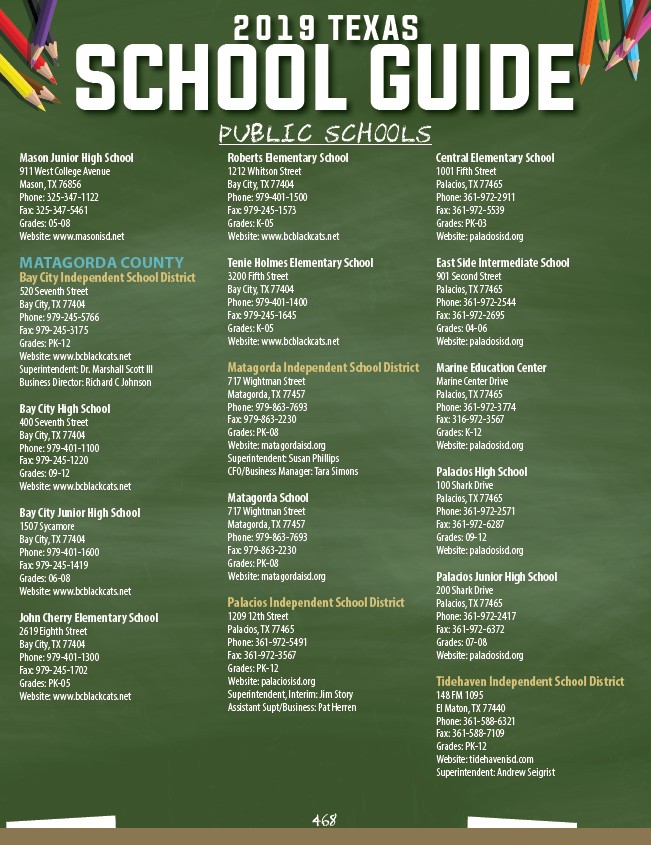 2019 TEXAS
SCHOOL GUIDE
PUBLIC SCHOOLS

Mason Junior High School
911 West College Avenue
Mason, TX 76856
Phone: 325-347-1122
Fax: 325-347-5461
Grades: 05-08
Website: www.masonisd.net

MATAGORDA COUNTY
Bay City Independent School District
520 Seventh Street
Bay City, TX 77404
Phone: 979-245-5766
Fax: 979-245-3175
Grades: PK-12
Website: www.bcblackcats.net
Superintendent: Dr. Marshall Scott III
Business Director: Richard C Johnson

Bay City High School
400 Seventh Street
Bay City, TX 77404
Phone: 979-401-1100
Fax: 979-245-1220
Grades: 09-12
Website: www.bcblackcats.net

Bay City Junior High School
1507 Sycamore
Bay City, TX 77404
Phone: 979-401-1600
Fax: 979-245-1419
Grades: 06-08
Website: www.bcblackcats.net

John Cherry Elementary School
2619 Eighth Street
Bay City, TX 77404
Phone: 979-401-1300
Fax: 979-245-1702
Grades: PK-05
Website: www.bcblackcats.net

Roberts Elementary School
1212 Whitson Street
Bay City, TX 77404
Phone: 979-401-1500
Fax: 979-245-1573
Grades: K-05
Website: www.bcblackcats.net

Tenie Holmes Elementary School
3200 Fifth Street
Bay City, TX 77404
Phone: 979-401-1400
Fax: 979-245-1645
Grades: K-05
Website: www.bcblackcats.net

Matagorda Independent School District
717 Wightman Street
Matagorda, TX 77457
Phone: 979-863-7693
Fax: 979-863-2230
Grades: PK-08
Website: matagordaisd.org
Superintendent: Susan Phillips
CFO/Business Manager: Tara Simons

Matagorda School
717 Wightman Street
Matagorda, TX 77457
Phone: 979-863-7693
Fax: 979-863-2230
Grades: PK-08
Website: matagordaisd.org

Palacios Independent School District
1209 12th Street
Palacios, TX 77465
Phone: 361-972-5491
Fax: 361-972-3567
Grades: PK-12
Website: palaciosisd.org
Superintendent, Interim: Jim Story
Assistant Supt/Business: Pat Herren

Central Elementary School
1001 Fifth Street
Palacios, TX 77465
Phone: 361-972-2911
Fax: 361-972-5539
Grades: PK-03
Website: palaciosisd.org

East Side Intermediate School
901 Second Street
Palacios, TX 77465
Phone: 361-972-2544
Fax: 361-972-2695
Grades: 04-06
Website: palaciosisd.org

Marine Education Center
Marine Center Drive
Palacios, TX 77465
Phone: 361-972-3774
Fax: 316-972-3567
Grades: K-12
Website: palaciosisd.org

Palacios High School
100 Shark Drive
Palacios, TX 77465
Phone: 361-972-2571
Fax: 361-972-6287
Grades: 09-12
Website: palaciosisd.org

Palacios Junior High School
200 Shark Drive
Palacios, TX 77465
Phone: 361-972-2417
Fax: 361-972-6372
Grades: 07-08
Website: palaciosisd.org

Tidehaven Independent School District
148 FM 1095
El Maton, TX 77440
Phone: 361-588-6321
Fax: 361-588-7109
Grades: PK-12
Website: tidehavenisd.com
Superintendent: Andrew Seigrist

468